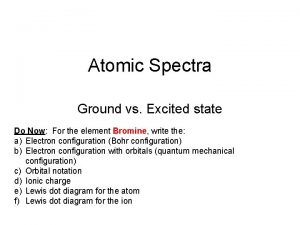 Atomic Spectra

Ground vs. Excited state

Do Now: For the element Bromine, write the:
a) Electron configuration (Bohr configuration)
b) Electron configuration with orbitals (quantum mechanical configuration)
c) Orbital notation
d) Ionic charge
e) Lewis dot diagram for the atom
f) Lewis dot diagram for the ion